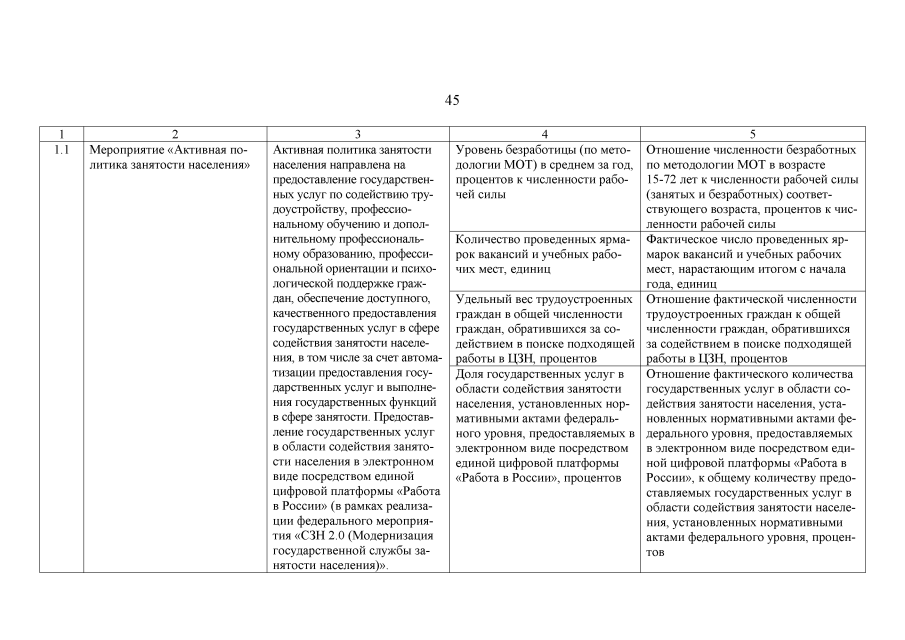 45

| 1 | 2 | 3 | 4 | 5 |
|---|---|---|---|---|
| 1.1 | Мероприятие «Активная политика занятости населения» | Активная политика занятости населения направлена на предоставление государственных услуг по содействию трудоустройству, профессиональному обучению и дополнительному профессиональному образованию, профессиональной ориентации и психологической поддержке граждан, обеспечение доступного, качественного предоставления государственных услуг в сфере содействия занятости населения, в том числе за счет автоматизации предоставления государственных услуг и выполнения государственных функций в сфере занятости. Предоставление государственных услуг в области содействия занятости населения в электронном виде посредством единой цифровой платформы «Работа в России» (в рамках реализации федерального мероприятия «СЗН 2.0 (Модернизация государственной службы занятости населения)». | Уровень безработицы (по методологии МОТ) в среднем за год, процентов к численности рабочей силы | Отношение численности безработных по методологии МОТ в возрасте 15-72 лет к численности рабочей силы (занятых и безработных) соответствующего возраста, процентов к численности рабочей силы |
| | | | Количество проведенных ярмарок вакансий и учебных рабочих мест, единиц | Фактическое число проведенных ярмарок вакансий и учебных рабочих мест, нарастающим итогом с начала года, единиц |
| | | | Удельный вес трудоустроенных граждан в общей численности граждан, обратившихся за содействием в поиске подходящей работы в ЦЗН, процентов | Отношение фактической численности трудоустроенных граждан к общей численности граждан, обратившихся за содействием в поиске подходящей работы в ЦЗН, процентов |
| | | | Доля государственных услуг в области содействия занятости населения, установленных нормативными актами федерального уровня, предоставляемых в электронном виде посредством единой цифровой платформы «Работа в России», процентов | Отношение фактического количества государственных услуг в области содействия занятости населения, установленных нормативными актами федерального уровня, предоставляемых в электронном виде посредством единой цифровой платформы «Работа в России», к общему количеству предоставляемых государственных услуг в области содействия занятости населения, установленных нормативными актами федерального уровня, процентов |